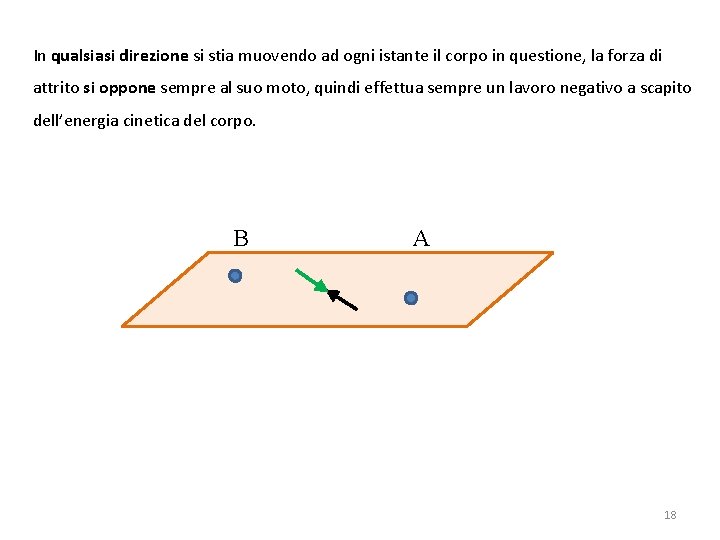 In qualsiasi direzione si stia muovendo ad ogni istante il corpo in questione, la forza di attrito si oppone sempre al suo moto, quindi effettua sempre un lavoro negativo a scapito dell'energia cinetica del corpo.

B

A

18